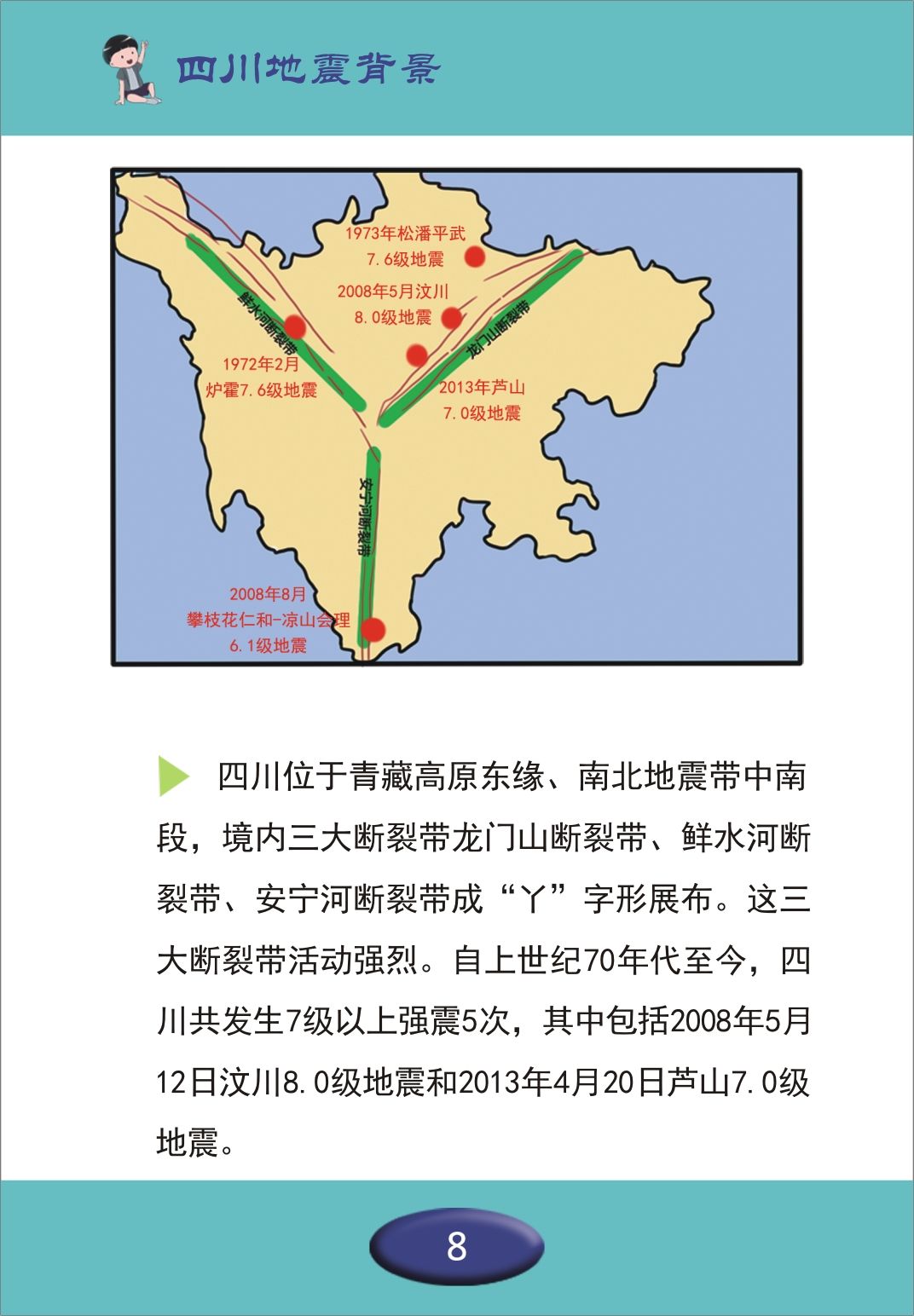 四川地震背景

1973年松潘平武
7.6级地震

2008年5月汶川
8.0级地震

鲜水河断裂带

龙门山断裂带

1972年2月
炉霍7.6级地震

2013年芦山
7.0级地震

安宁河断裂带

2008年8月
攀枝花仁和-凉山会理
6.1级地震

四川位于青藏高原东缘、南北地震带中南段，境内三大断裂带龙门山断裂带、鲜水河断裂带、安宁河断裂带成“丫”字形展布。这三大断裂带活动强烈。自上世纪70年代至今，四川共发生7级以上强震5次，其中包括2008年5月12日汶川8.0级地震和2013年4月20日芦山7.0级地震。

8